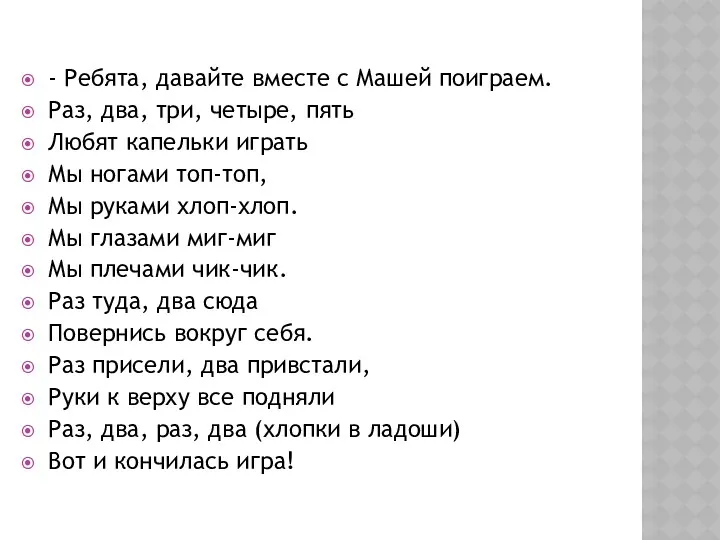 - Ребята, давайте вместе с Машей поиграем.
Раз, два, три, четыре, пять
Любят капельки играть
Мы ногами топ-топ,
Мы руками хлоп-хлоп.
Мы глазами миг-миг
Мы плечами чик-чик.
Раз туда, два сюда
Повернись вокруг себя.
Раз присели, два привстали,
Руки к верху все подняли
Раз, два, раз, два (хлопки в ладоши)
Вот и кончилась игра!